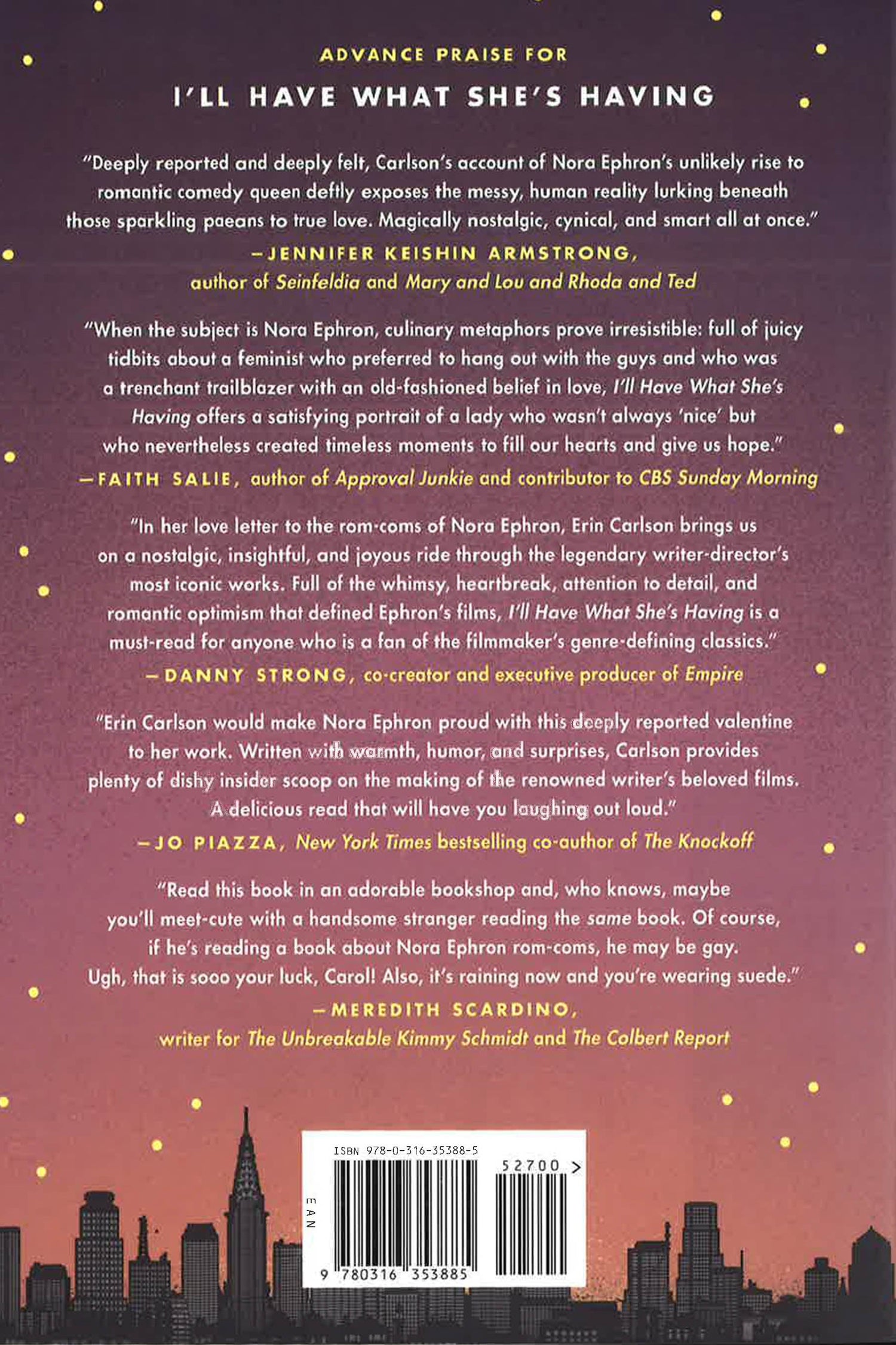 ADVANCE PRAISE FOR

I'LL HAVE WHAT SHE'S HAVING

"Deeply reported and deeply felt, Carlson's account of Nora Ephron's unlikely rise to romantic comedy queen deftly exposes the messy, human reality lurking beneath those sparkling paeans to true love. Magically nostalgic, cynical, and smart all at once."

—JENNIFER KEISHIN ARMSTRONG,
author of Seinfeldia and Mary and Lou and Rhoda and Ted

"When the subject is Nora Ephron, culinary metaphors prove irresistible: full of juicy tidbits about a feminist who preferred to hang out with the guys and who was a trenchant trailblazer with an old-fashioned belief in love, I'll Have What She's Having offers a satisfying portrait of a lady who wasn't always 'nice' but who nevertheless created timeless moments to fill our hearts and give us hope."

—FAITH SALIE, author of Approval Junkie and contributor to CBS Sunday Morning

"In her love letter to the rom-coms of Nora Ephron, Erin Carlson brings us on a nostalgic, insightful, and joyous ride through the legendary writer-director's most iconic works. Full of the whimsy, heartbreak, attention to detail, and romantic optimism that defined Ephron's films, I'll Have What She's Having is a must-read for anyone who is a fan of the filmmaker's genre-defining classics."

—DANNY STRONG, co-creator and executive producer of Empire

"Erin Carlson would make Nora Ephron proud with this deeply reported valentine to her work. Written with warmth, humor, and surprises, Carlson provides plenty of dishy insider scoop on the making of the renowned writer's beloved films. A delicious read that will have you laughing out loud."

—JO PIAZZA, New York Times bestselling co-author of The Knockoff

"Read this book in an adorable bookshop and, who knows, maybe you'll meet-cute with a handsome stranger reading the same book. Of course, if he's reading a book about Nora Ephron rom-coms, he may be gay. Ugh, that is sooo your luck, Carol! Also, it's raining now and you're wearing suede."

—MEREDITH SCARDINO,
writer for The Unbreakable Kimmy Schmidt and The Colbert Report

ISBN 978-0-316-35388-5

52700 >

EAN

9 780316 353885